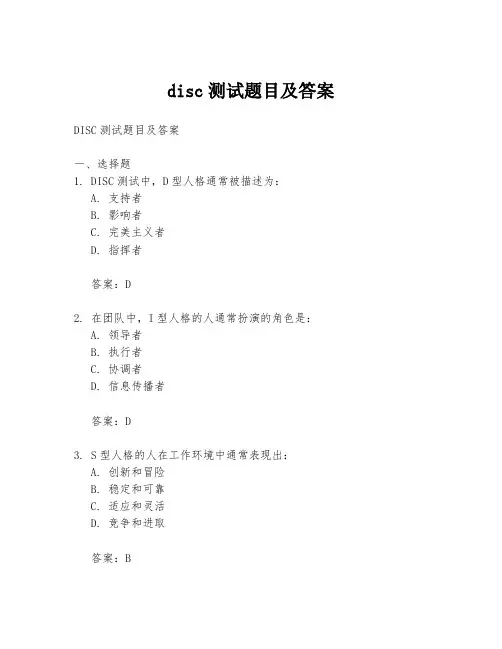 disc 测试题目及答案

DISC 测试题目及答案

一、选择题

1. DISC 测试中，D 型人格通常被描述为：

A. 支持者

B. 影响者

C. 完美主义者

D. 指挥者

答案：D

2. 在团队中，I 型人格的人通常扮演的角色是：

A. 领导者

B. 执行者

C. 协调者

D. 信息传播者

答案：D

3. S 型人格的人在工作环境中通常表现出：

A. 创新和冒险

B. 稳定和可靠

C. 适应和灵活

D. 竞争和进取

答案：B